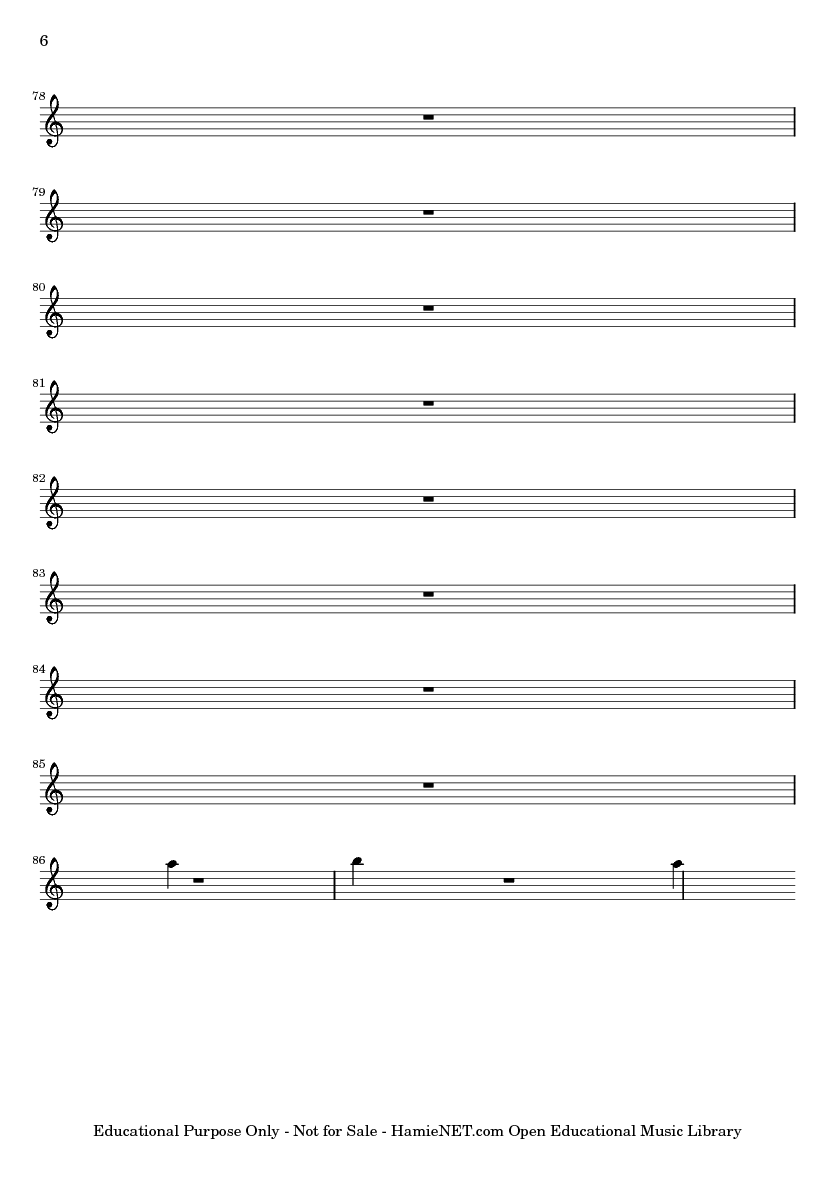 6

78

79

80

81

82

83

84

85

86

Educational Purpose Only - Not for Sale - HamieNET.com Open Educational Music Library